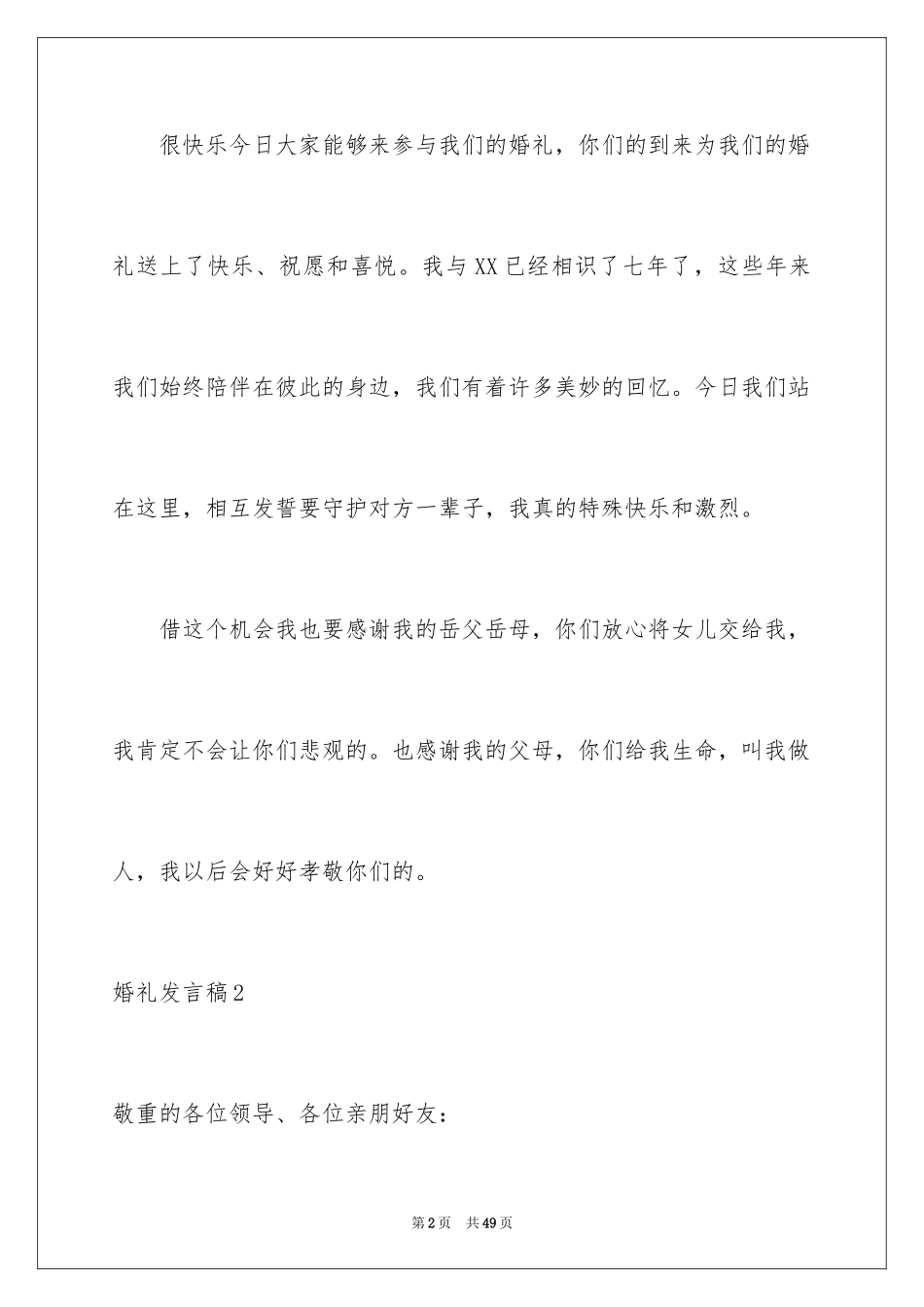 很快乐今日大家能够来参与我们的婚礼，你们的到来为我们的婚礼送上了快乐、祝愿和喜悦。我与XX已经相识了七年了，这些年来我们始终陪伴在彼此的身边，我们有着许多美妙的回忆。今日我们站在这里，相互发誓要守护对方一辈子，我真的特殊快乐和激烈。

借这个机会我也要感谢我的岳父岳母，你们放心将女儿交给我，我肯定不会让你们悲观的。也感谢我的父母，你们给我生命，叫我做人，我以后会好好孝敬你们的。

婚礼发言稿2

敬重的各位领导、各位亲朋好友：

第2页 共49页